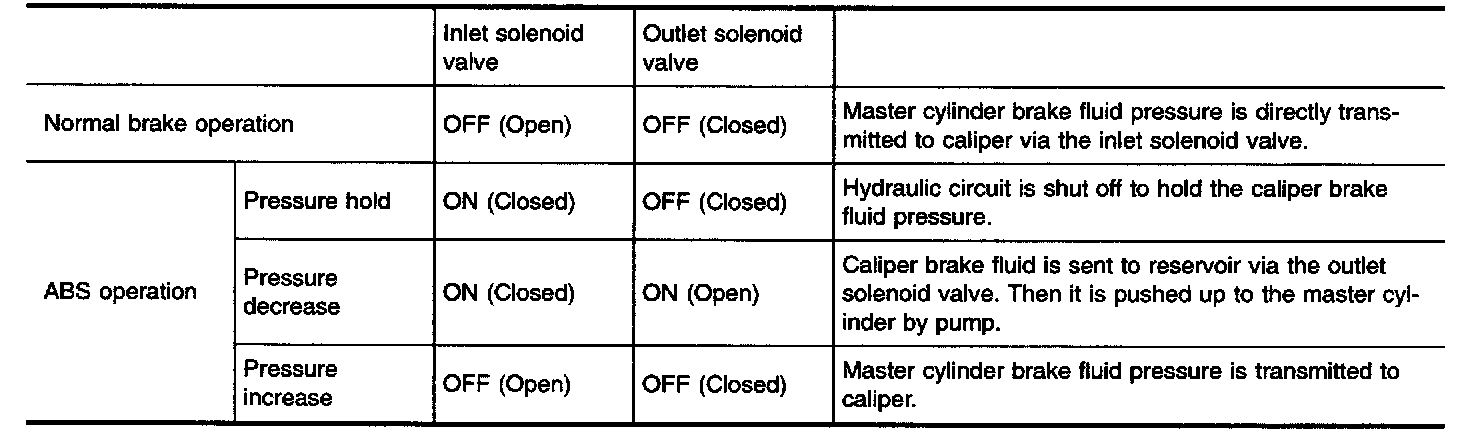 | | | Inlet solenoid valve | Outlet solenoid valve | |
|---|---|---|---|---|
| Normal brake operation | | OFF (Open) | OFF (Closed) | Master cylinder brake fluid pressure is directly transmitted to caliper via the inlet solenoid valve. |
| ABS operation | Pressure hold | ON (Closed) | OFF (Closed) | Hydraulic circuit is shut off to hold the caliper brake fluid pressure. |
| | Pressure decrease | ON (Closed) | ON (Open) | Caliper brake fluid is sent to reservoir via the outlet solenoid valve. Then it is pushed up to the master cylinder by pump. |
| | Pressure increase | OFF (Open) | OFF (Closed) | Master cylinder brake fluid pressure is transmitted to caliper. |